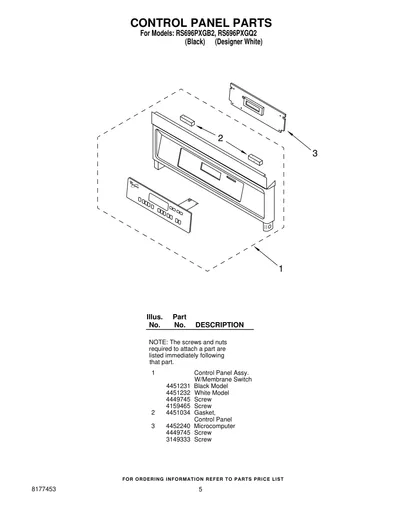 CONTROL PANEL PARTS

For Models: RS696PXGB2, RS696PXGQ2
(Black) (Designer White)

2

3

1

| Illus. No. | Part No. | DESCRIPTION |
|---|---|---|
| | | NOTE: The screws and nuts required to attach a part are listed immediately following that part. |
| 1 | | Control Panel Assy. W/Membrane Switch |
| | 4451231 | Black Model |
| | 4451232 | White Model |
| | 4449745 | Screw |
| | 4159465 | Screw |
| 2 | 4451034 | Gasket, Control Panel |
| 3 | 4452240 | Microcomputer |
| | 4449745 | Screw |
| | 3149333 | Screw |

FOR ORDERING INFORMATION REFER TO PARTS PRICE LIST

8177453

5